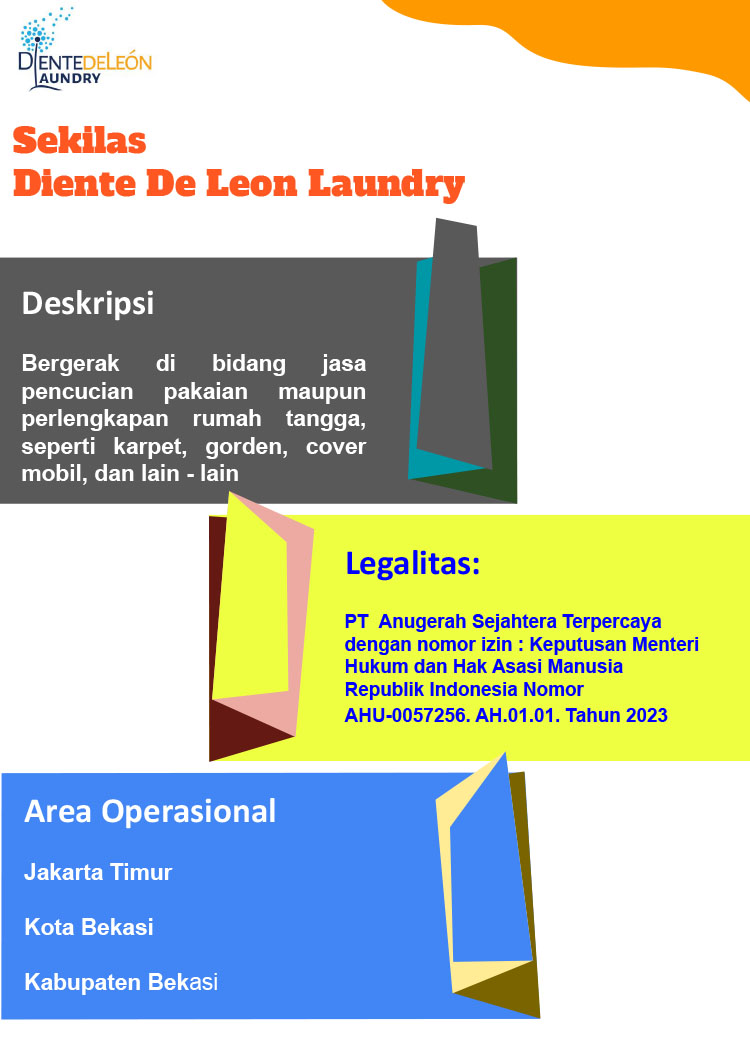 DIENTEDELEÓN LAUNDRY

Sekilas
Diente De Leon Laundry

Deskripsi

Bergerak di bidang jasa pencucian pakaian maupun perlengkapan rumah tangga, seperti karpet, gorden, cover mobil, dan lain - lain

Legalitas:

PT Anugerah Sejahtera Terpercaya dengan nomor izin : Keputusan Menteri Hukum dan Hak Asasi Manusia Republik Indonesia Nomor AHU-0057256. AH.01.01. Tahun 2023

Area Operasional

Jakarta Timur

Kota Bekasi

Kabupaten Bekasi